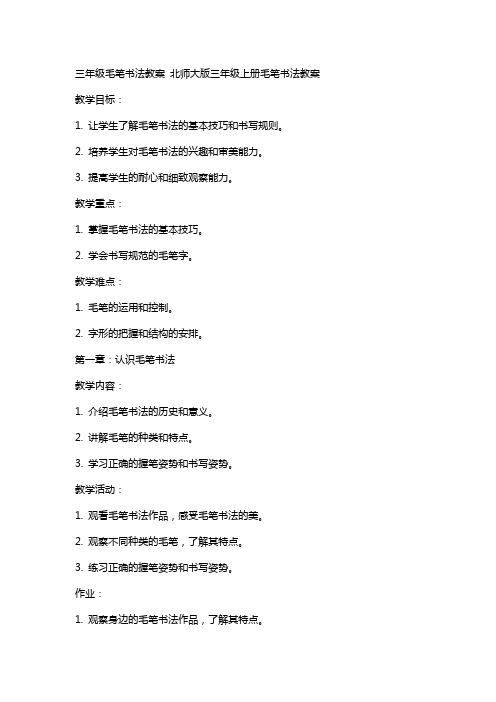 三年级毛笔书法教案 北师大版三年级上册毛笔书法教案

教学目标：

1. 让学生了解毛笔书法的基本技巧和书写规则。

2. 培养学生对毛笔书法的兴趣和审美能力。

3. 提高学生的耐心和细致观察能力。

教学重点：

1. 掌握毛笔书法的基本技巧。

2. 学会书写规范的毛笔字。

教学难点：

1. 毛笔的运用和控制。

2. 字形的把握和结构的安排。

第一章：认识毛笔书法

教学内容：

1. 介绍毛笔书法的历史和意义。

2. 讲解毛笔的种类和特点。

3. 学习正确的握笔姿势和书写姿势。

教学活动：

1. 观看毛笔书法作品，感受毛笔书法的美。

2. 观察不同种类的毛笔，了解其特点。

3. 练习正确的握笔姿势和书写姿势。

作业：

1. 观察身边的毛笔书法作品，了解其特点。